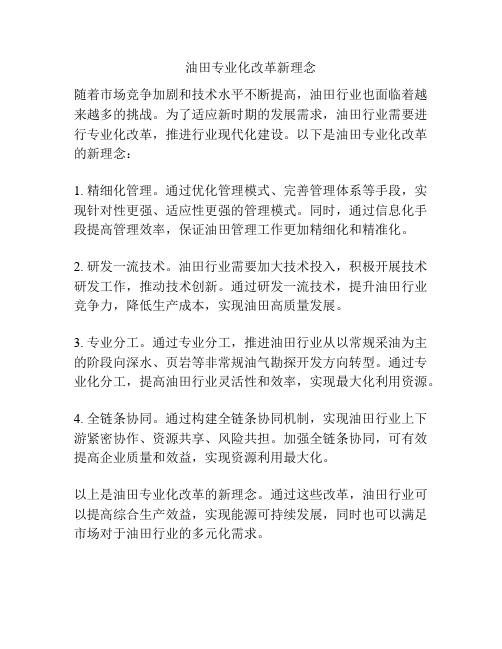 油田专业化改革新理念

随着市场竞争加剧和技术水平不断提高，油田行业也面临着越来越多的挑战。为了适应新时期的发展需求，油田行业需要进行专业化改革，推进行业现代化建设。以下是油田专业化改革的新理念：

1. 精细化管理。通过优化管理模式、完善管理体系等手段，实现针对性更强、适应性更强的管理模式。同时，通过信息化手段提高管理效率，保证油田管理工作更加精细化和精准化。

2. 研发一流技术。油田行业需要加大技术投入，积极开展技术研发工作，推动技术创新。通过研发一流技术，提升油田行业竞争力，降低生产成本，实现油田高质量发展。

3. 专业分工。通过专业分工，推进油田行业从以常规采油为主的阶段向深水、页岩等非常规油气勘探开发方向转型。通过专业化分工，提高油田行业灵活性和效率，实现最大化利用资源。

4. 全链条协同。通过构建全链条协同机制，实现油田行业上下游紧密协作、资源共享、风险共担。加强全链条协同，可有效提高企业质量和效益，实现资源利用最大化。

以上是油田专业化改革的新理念。通过这些改革，油田行业可以提高综合生产效益，实现能源可持续发展，同时也可以满足市场对于油田行业的多元化需求。